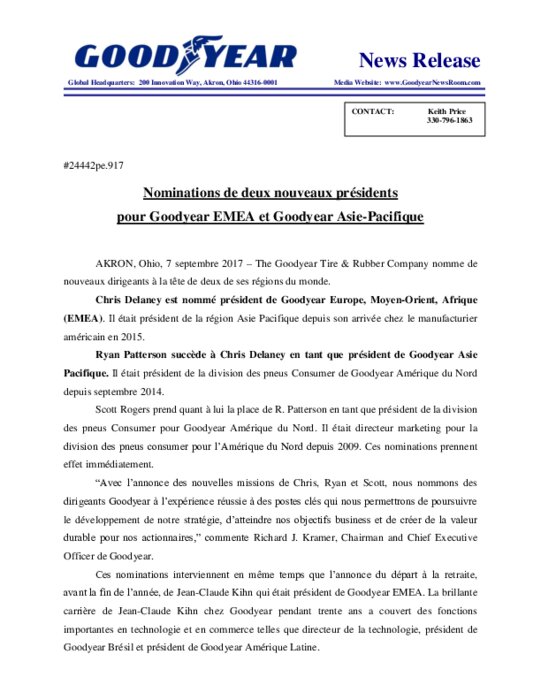 GOODYEAR

News Release

Global Headquarters: 200 Innovation Way, Akron, Ohio 44316-0001

Media Website: www.GoodyearNewsRoom.com

CONTACT: Keith Price 330-796-1863

#24442pe.917

Nominations de deux nouveaux présidents pour Goodyear EMEA et Goodyear Asie-Pacifique

AKRON, Ohio, 7 septembre 2017 – The Goodyear Tire & Rubber Company nomme de nouveaux dirigeants à la tête de deux de ses régions du monde.

Chris Delaney est nommé président de Goodyear Europe, Moyen-Orient, Afrique (EMEA). Il était président de la région Asie Pacifique depuis son arrivée chez le manufacturier américain en 2015.

Ryan Patterson succède à Chris Delaney en tant que président de Goodyear Asie Pacifique. Il était président de la division des pneus Consumer de Goodyear Amérique du Nord depuis septembre 2014.

Scott Rogers prend quant à lui la place de R. Patterson en tant que président de la division des pneus Consumer pour Goodyear Amérique du Nord. Il était directeur marketing pour la division des pneus consumer pour l'Amérique du Nord depuis 2009. Ces nominations prennent effet immédiatement.

"Avec l'annonce des nouvelles missions de Chris, Ryan et Scott, nous nommons des dirigeants Goodyear à l'expérience réussie à des postes clés qui nous permettrons de poursuivre le développement de notre stratégie, d'atteindre nos objectifs business et de créer de la valeur durable pour nos actionnaires," commente Richard J. Kramer, Chairman and Chief Executive Officer de Goodyear.

Ces nominations interviennent en même temps que l'annonce du départ à la retraite, avant la fin de l'année, de Jean-Claude Kihn qui était président de Goodyear EMEA. La brillante carrière de Jean-Claude Kihn chez Goodyear pendant trente ans a couvert des fonctions importantes en technologie et en commerce telles que directeur de la technologie, président de Goodyear Brésil et président de Goodyear Amérique Latine.